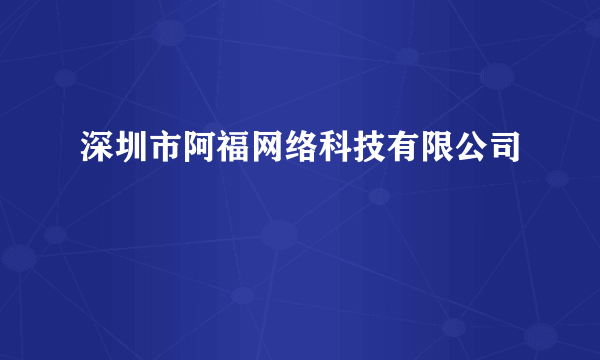 深圳市阿福网络科技有限公司